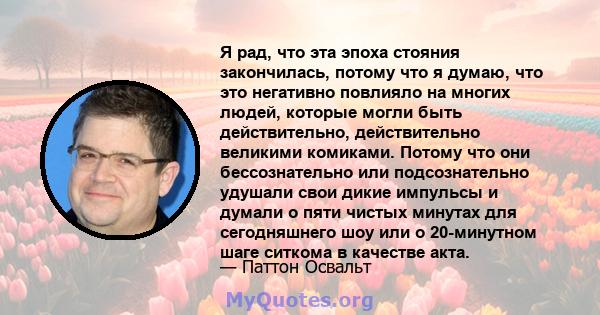 Я рад, что эта эпоха стояния закончилась, потому что я думаю, что это негативно повлияло на многих людей, которые могли быть действительно, действительно великими комиками. Потому что они бессознательно или подсознательно удушали свои дикие импульсы и думали о пяти чистых минутах для сегодняшнего шоу или о 20-минутном шаге ситкома в качестве акта.
— Паттон Освальт

MyQuotes.org